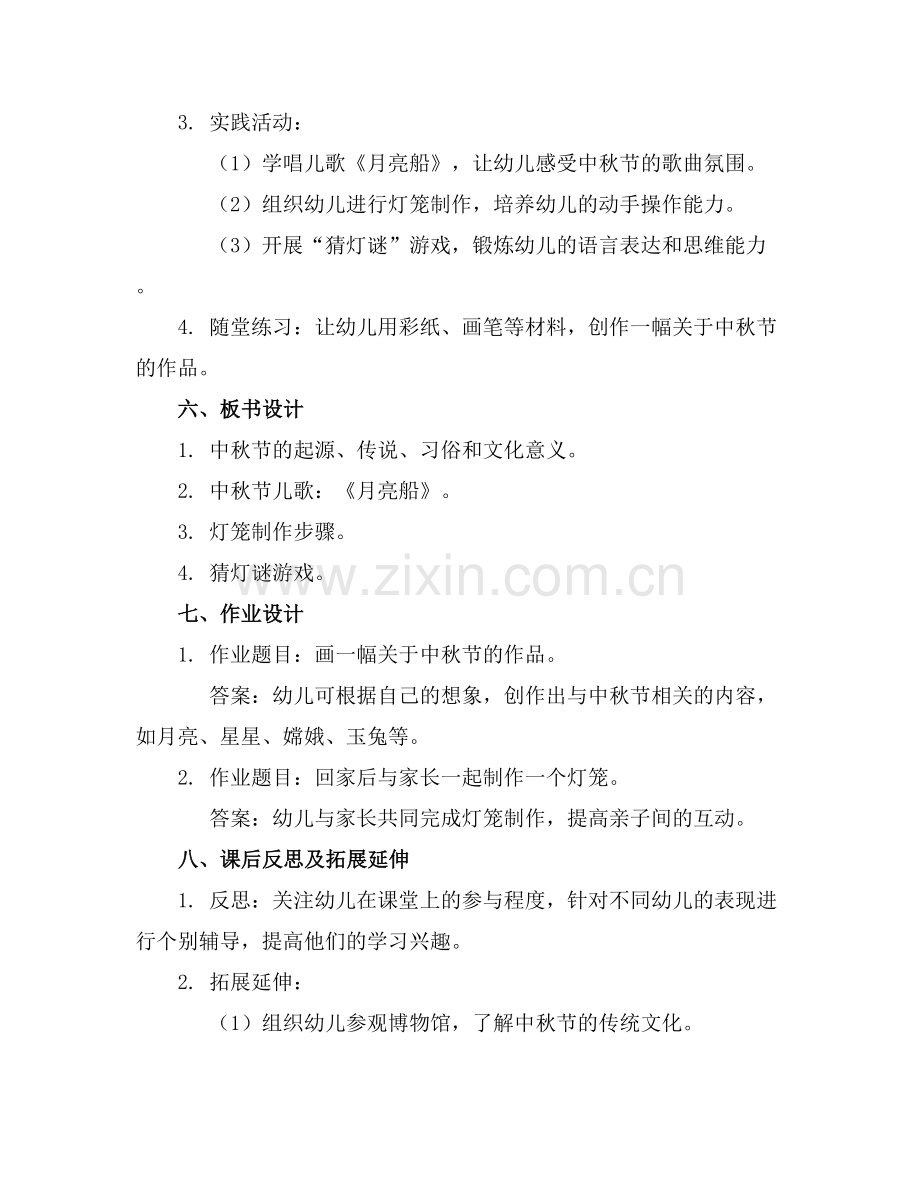 3. 实践活动：

（1）学唱儿歌《月亮船》，让幼儿感受中秋节的歌曲氛围。

（2）组织幼儿进行灯笼制作，培养幼儿的动手操作能力。

（3）开展“猜灯谜”游戏，锻炼幼儿的语言表达和思维能力。

4. 随堂练习：让幼儿用彩纸、画笔等材料，创作一幅关于中秋节的作品。

六、板书设计

1. 中秋节的起源、传说、习俗和文化意义。

2. 中秋节儿歌：《月亮船》。

3. 灯笼制作步骤。

4. 猜灯谜游戏。

www.zixin.com.cn

七、作业设计

1. 作业题目：画一幅关于中秋节的作品。

答案：幼儿可根据自己的想象，创作出与中秋节相关的内容，如月亮、星星、嫦娥、玉兔等。

2. 作业题目：回家后与家长一起制作一个灯笼。

答案：幼儿与家长共同完成灯笼制作，提高亲子间的互动。

八、课后反思及拓展延伸

1. 反思：关注幼儿在课堂上的参与程度，针对不同幼儿的表现进行个别辅导，提高他们的学习兴趣。

2. 拓展延伸：

（1）组织幼儿参观博物馆，了解中秋节的传统文化。